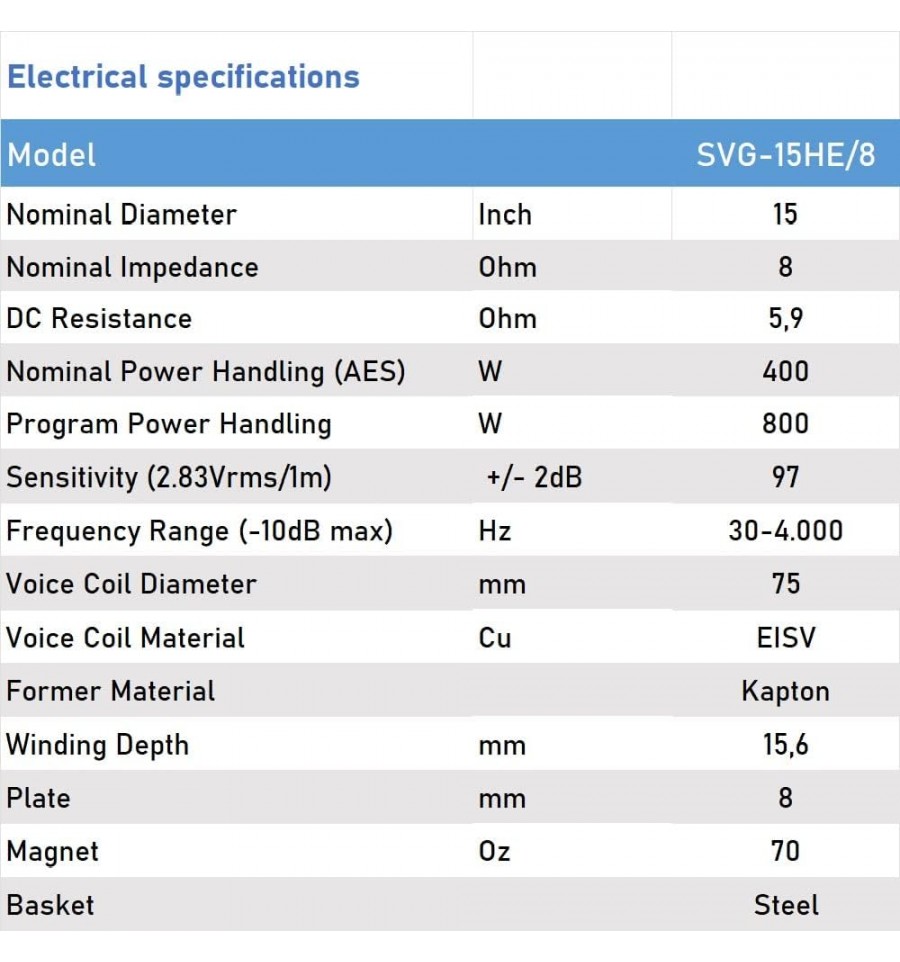 | Electrical specifications | | |
|---|---|---|
| Model | | SVG-15HE/8 |
| Nominal Diameter | Inch | 15 |
| Nominal Impedance | Ohm | 8 |
| DC Resistance | Ohm | 5,9 |
| Nominal Power Handling (AES) | W | 400 |
| Program Power Handling | W | 800 |
| Sensitivity (2.83Vrms/1m) | +/- 2dB | 97 |
| Frequency Range (-10dB max) | Hz | 30-4.000 |
| Voice Coil Diameter | mm | 75 |
| Voice Coil Material | Cu | EISV |
| Former Material | | Kapton |
| Winding Depth | mm | 15,6 |
| Plate | mm | 8 |
| Magnet | Oz | 70 |
| Basket | | Steel |